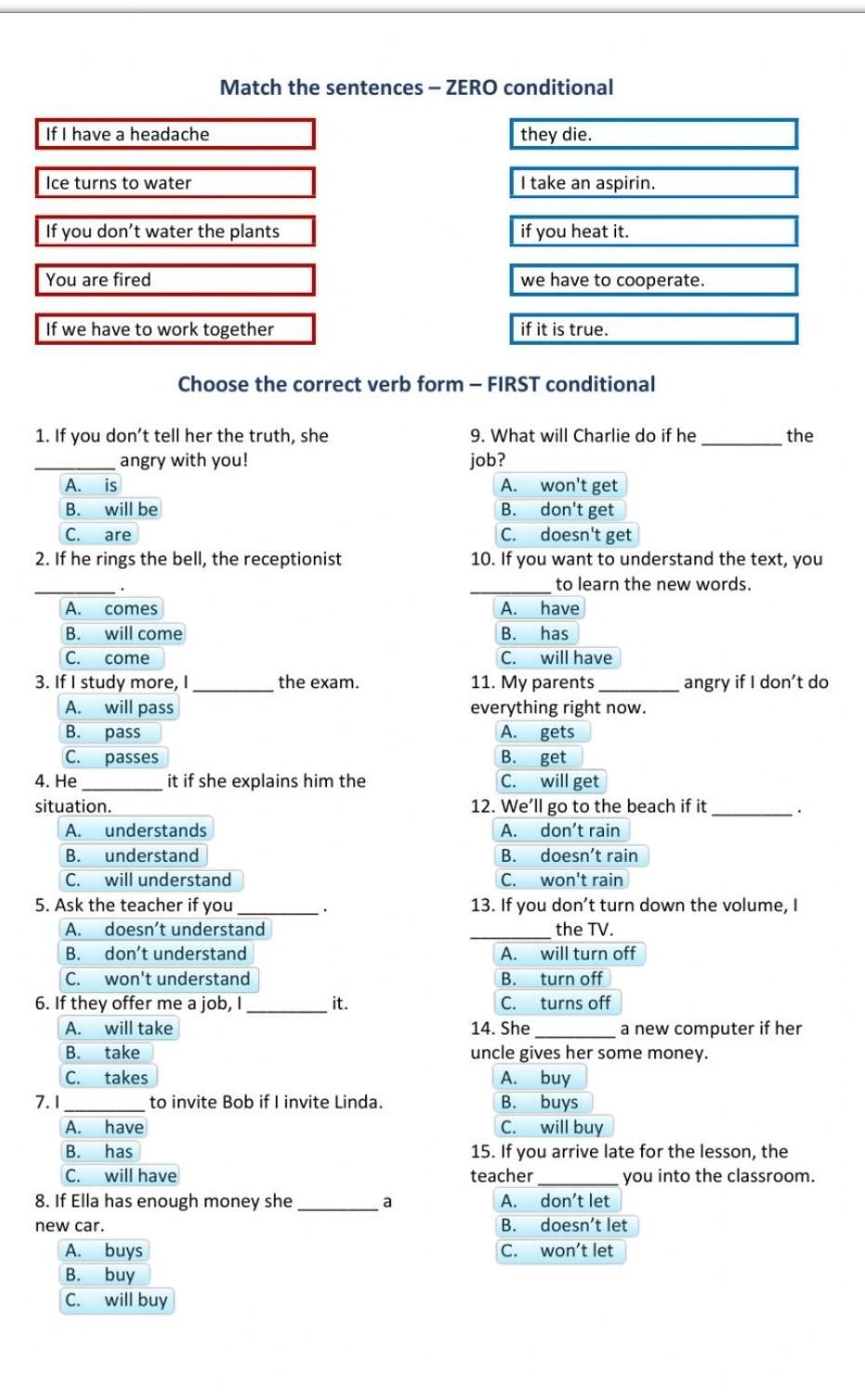 Match the sentences – ZERO conditional

If I have a headache

Ice turns to water

If you don't water the plants

You are fired

If we have to work together

they die.

I take an aspirin.

if you heat it.

we have to cooperate.

if it is true.

Choose the correct verb form – FIRST conditional

1. If you don't tell her the truth, she ________ angry with you!
A. is
B. will be
C. are

2. If he rings the bell, the receptionist ________ .
A. comes
B. will come
C. come

3. If I study more, I ________ the exam.
A. will pass
B. pass
C. passes

4. He ________ it if she explains him the situation.
A. understands
B. understand
C. will understand

5. Ask the teacher if you ________ .
A. doesn't understand
B. don't understand
C. won't understand

6. If they offer me a job, I ________ it.
A. will take
B. take
C. takes

7. I ________ to invite Bob if I invite Linda.
A. have
B. has
C. will have

8. If Ella has enough money she ________ a new car.
A. buys
B. buy
C. will buy

9. What will Charlie do if he ________ the job?
A. won't get
B. don't get
C. doesn't get

10. If you want to understand the text, you ________ to learn the new words.
A. have
B. has
C. will have

11. My parents ________ angry if I don't do everything right now.
A. gets
B. get
C. will get

12. We'll go to the beach if it ________ .
A. don't rain
B. doesn't rain
C. won't rain

13. If you don't turn down the volume, I ________ the TV.
A. will turn off
B. turn off
C. turns off

14. She ________ a new computer if her uncle gives her some money.
A. buy
B. buys
C. will buy

15. If you arrive late for the lesson, the teacher ________ you into the classroom.
A. don't let
B. doesn't let
C. won't let